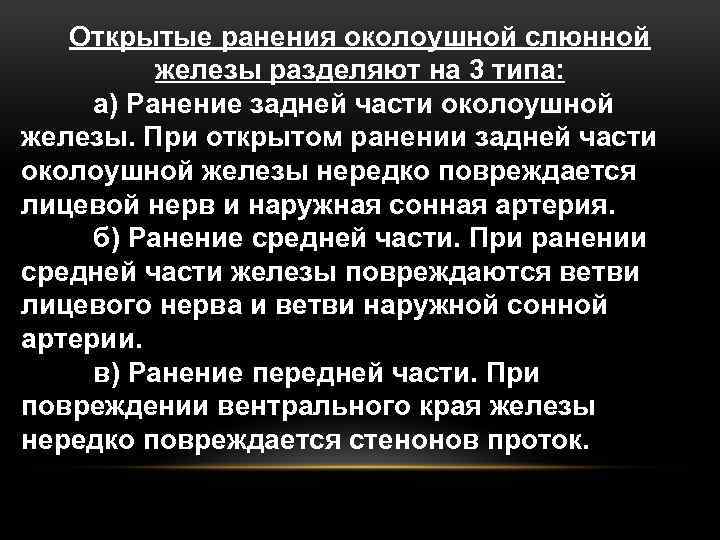 Открытые ранения околоушной слюнной железы разделяют на 3 типа:

а) Ранение задней части околоушной железы. При открытом ранении задней части околоушной железы нередко повреждается лицевой нерв и наружная сонная артерия.

б) Ранение средней части. При ранении средней части железы повреждаются ветви лицевого нерва и ветви наружной сонной артерии.

в) Ранение передней части. При повреждении вентрального края железы нередко повреждается стенонов проток.